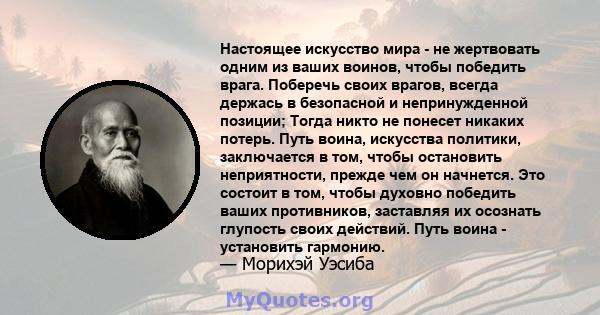 Настоящее искусство мира - не жертвовать одним из ваших воинов, чтобы победить врага. Поберечь своих врагов, всегда держась в безопасной и непринужденной позиции; Тогда никто не понесет никаких потерь. Путь воина, искусства политики, заключается в том, чтобы остановить неприятности, прежде чем он начнется. Это состоит в том, чтобы духовно победить ваших противников, заставляя их осознать глупость своих действий. Путь воина - установить гармонию.
— Морихэй Уэсиба

MyQuotes.org